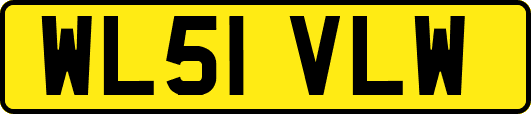 WL51 VLW